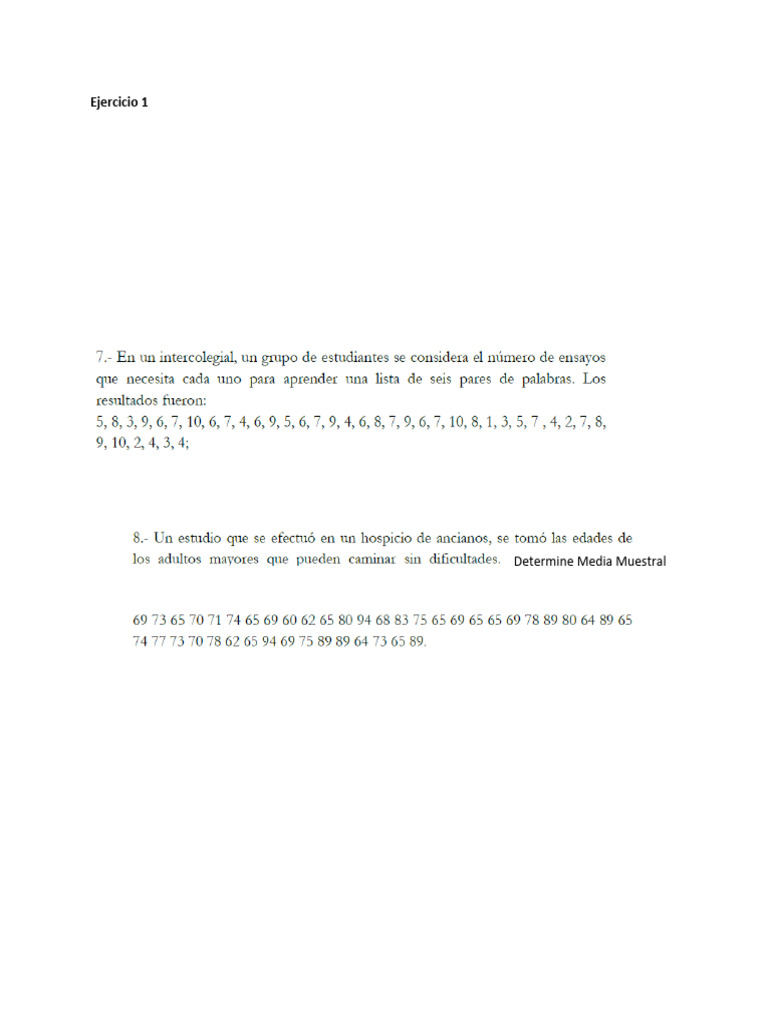 Ejercicio 1

7.- En un intercolegial, un grupo de estudiantes se considera el número de ensayos que necesita cada uno para aprender una lista de seis pares de palabras. Los resultados fueron:
5, 8, 3, 9, 6, 7, 10, 6, 7, 4, 6, 9, 5, 6, 7, 9, 4, 6, 8, 7, 9, 6, 7, 10, 8, 1, 3, 5, 7 , 4, 2, 7, 8, 9, 10, 2, 4, 3, 4;

8.- Un estudio que se efectuó en un hospicio de ancianos, se tomó las edades de los adultos mayores que pueden caminar sin dificultades. Determine Media Muestral

69 73 65 70 71 74 65 69 60 62 65 80 94 68 83 75 65 69 65 65 69 78 89 80 64 89 65 74 77 73 70 78 62 65 94 69 75 89 89 64 73 65 89.